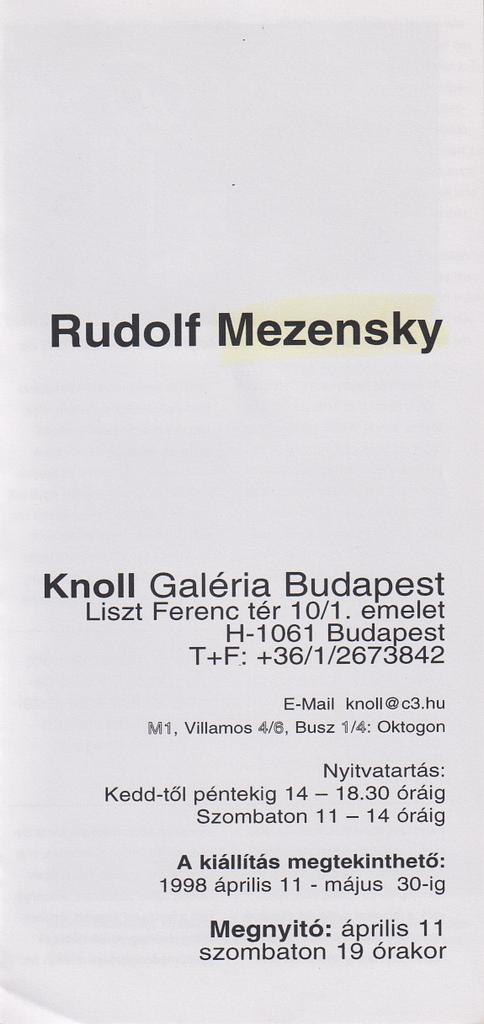 Rudolf Mezensky

Knoll Galéria Budapest
Liszt Ferenc tér 10/1. emelet
H-1061 Budapest
T+F: +36/1/2673842

E-Mail knoll@c3.hu
M1, Villamos 4/6, Busz 1/4: Oktogon

Nyitvatartás:
Kedd-től péntekig 14 – 18.30 óráig
Szombaton 11 – 14 óráig

A kiállítás megtekinthető:
1998 április 11 - május 30-ig

Megnyitó: április 11
szombaton 19 órakor